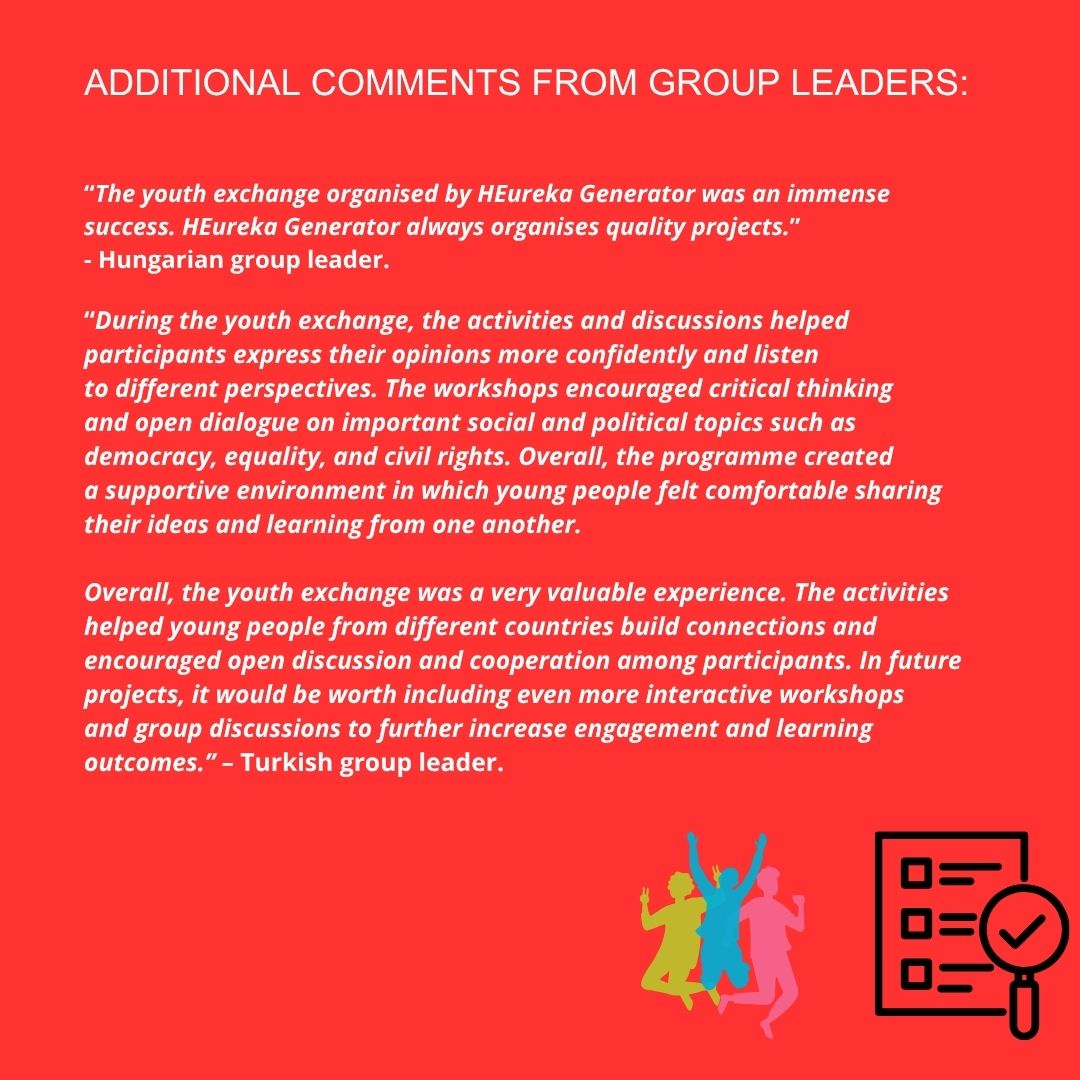 ADDITIONAL COMMENTS FROM GROUP LEADERS:

"The youth exchange organised by HEureka Generator was an immense success. HEureka Generator always organises quality projects."
- Hungarian group leader.

"During the youth exchange, the activities and discussions helped participants express their opinions more confidently and listen to different perspectives. The workshops encouraged critical thinking and open dialogue on important social and political topics such as democracy, equality, and civil rights. Overall, the programme created a supportive environment in which young people felt comfortable sharing their ideas and learning from one another.

Overall, the youth exchange was a very valuable experience. The activities helped young people from different countries build connections and encouraged open discussion and cooperation among participants. In future projects, it would be worth including even more interactive workshops and group discussions to further increase engagement and learning outcomes." – Turkish group leader.